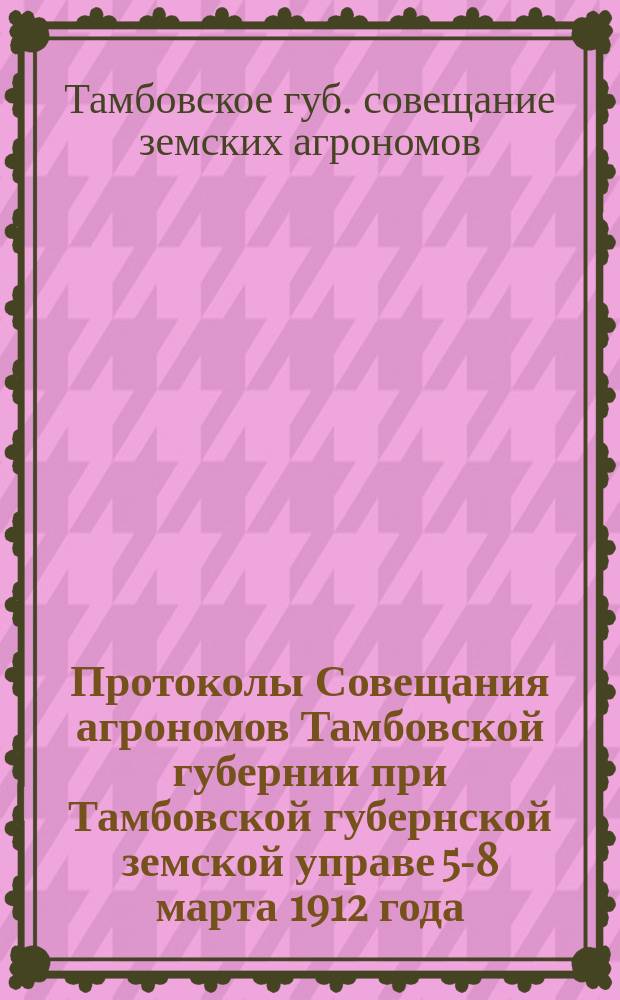 Тамбовское губ. совещание земских агрономов

Протоколы Совещания агрономов Тамбовской губернии при Тамбовской губернской земской управе 5-8 марта 1912 года